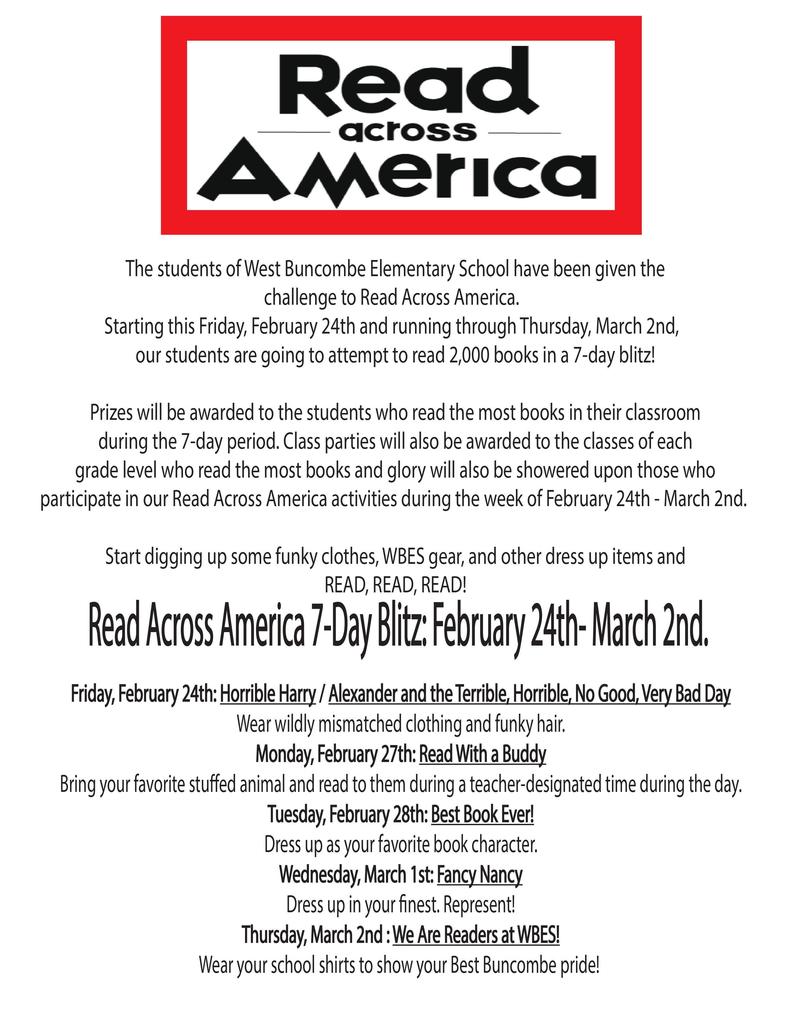 Read
across
America

The students of West Buncombe Elementary School have been given the challenge to Read Across America.
Starting this Friday, February 24th and running through Thursday, March 2nd, our students are going to attempt to read 2,000 books in a 7-day blitz!

Prizes will be awarded to the students who read the most books in their classroom during the 7-day period. Class parties will also be awarded to the classes of each grade level who read the most books and glory will also be showered upon those who participate in our Read Across America activities during the week of February 24th - March 2nd.

Start digging up some funky clothes, WBES gear, and other dress up items and READ, READ, READ!

Read Across America 7-Day Blitz: February 24th- March 2nd.

Friday, February 24th: Horrible Harry / Alexander and the Terrible, Horrible, No Good, Very Bad Day
Wear wildly mismatched clothing and funky hair.
Monday, February 27th: Read With a Buddy
Bring your favorite stuffed animal and read to them during a teacher-designated time during the day.
Tuesday, February 28th: Best Book Ever!
Dress up as your favorite book character.
Wednesday, March 1st: Fancy Nancy
Dress up in your finest. Represent!
Thursday, March 2nd : We Are Readers at WBES!
Wear your school shirts to show your Best Buncombe pride!